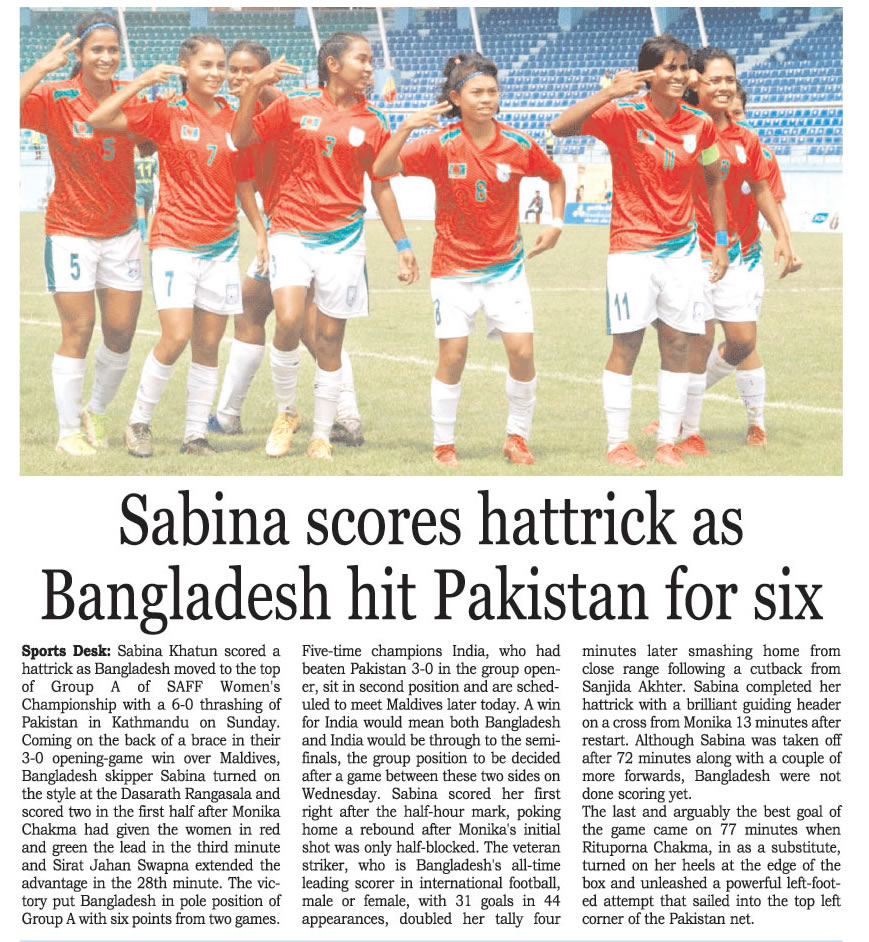 Sabina scores hattrick as Bangladesh hit Pakistan for six

Sports Desk: Sabina Khatun scored a hattrick as Bangladesh moved to the top of Group A of SAFF Women's Championship with a 6-0 thrashing of Pakistan in Kathmandu on Sunday. Coming on the back of a brace in their 3-0 opening-game win over Maldives, Bangladesh skipper Sabina turned on the style at the Dasarath Rangasala and scored two in the first half after Monika Chakma had given the women in red and green the lead in the third minute and Sirat Jahan Swapna extended the advantage in the 28th minute. The victory put Bangladesh in pole position of Group A with six points from two games.

Five-time champions India, who had beaten Pakistan 3-0 in the group opener, sit in second position and are scheduled to meet Maldives later today. A win for India would mean both Bangladesh and India would be through to the semifinals, the group position to be decided after a game between these two sides on Wednesday. Sabina scored her first right after the half-hour mark, poking home a rebound after Monika's initial shot was only half-blocked. The veteran striker, who is Bangladesh's all-time leading scorer in international football, male or female, with 31 goals in 44 appearances, doubled her tally four minutes later smashing home from close range following a cutback from Sanjida Akhter. Sabina completed her hattrick with a brilliant guiding header on a cross from Monika 13 minutes after restart. Although Sabina was taken off after 72 minutes along with a couple of more forwards, Bangladesh were not done scoring yet.

The last and arguably the best goal of the game came on 77 minutes when Rituporna Chakma, in as a substitute, turned on her heels at the edge of the box and unleashed a powerful left-footed attempt that sailed into the top left corner of the Pakistan net.